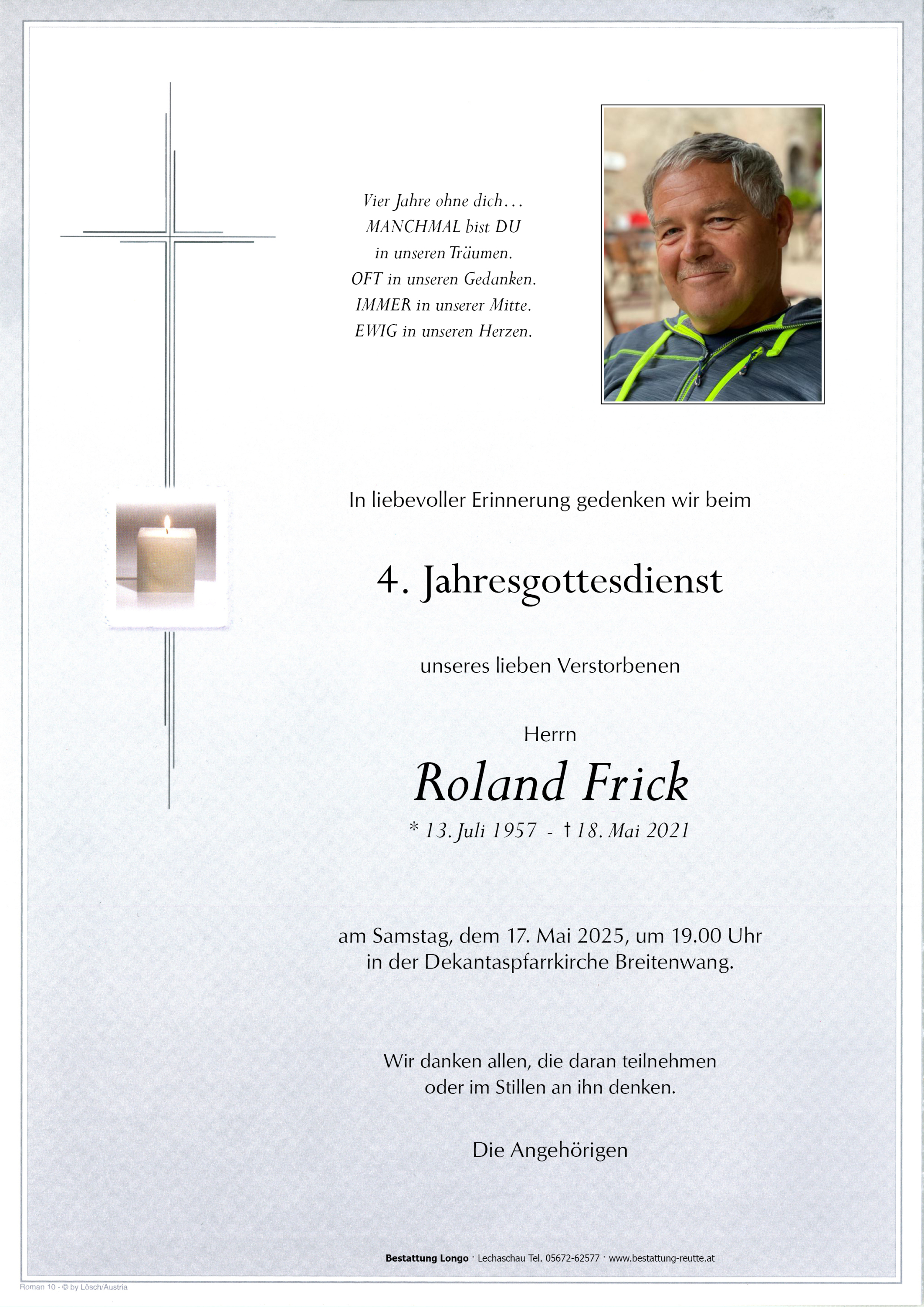 Vier Jahre ohne dich...
MANCHMAL bist DU
in unseren Träumen.
OFT in unseren Gedanken.
IMMER in unserer Mitte.
EWIG in unseren Herzen.

In liebevoller Erinnerung gedenken wir beim

4. Jahresgottesdienst

unseres lieben Verstorbenen

Herrn

Roland Frick

* 13. Juli 1957 - † 18. Mai 2021

am Samstag, dem 17. Mai 2025, um 19.00 Uhr
in der Dekantaspfarrkirche Breitenwang.

Wir danken allen, die daran teilnehmen
oder im Stillen an ihn denken.

Die Angehörigen

Bestattung Longo · Lechaschau Tel. 05672-62577 · www.bestattung-reutte.at

Roman 10 - © by Lösch/Austria